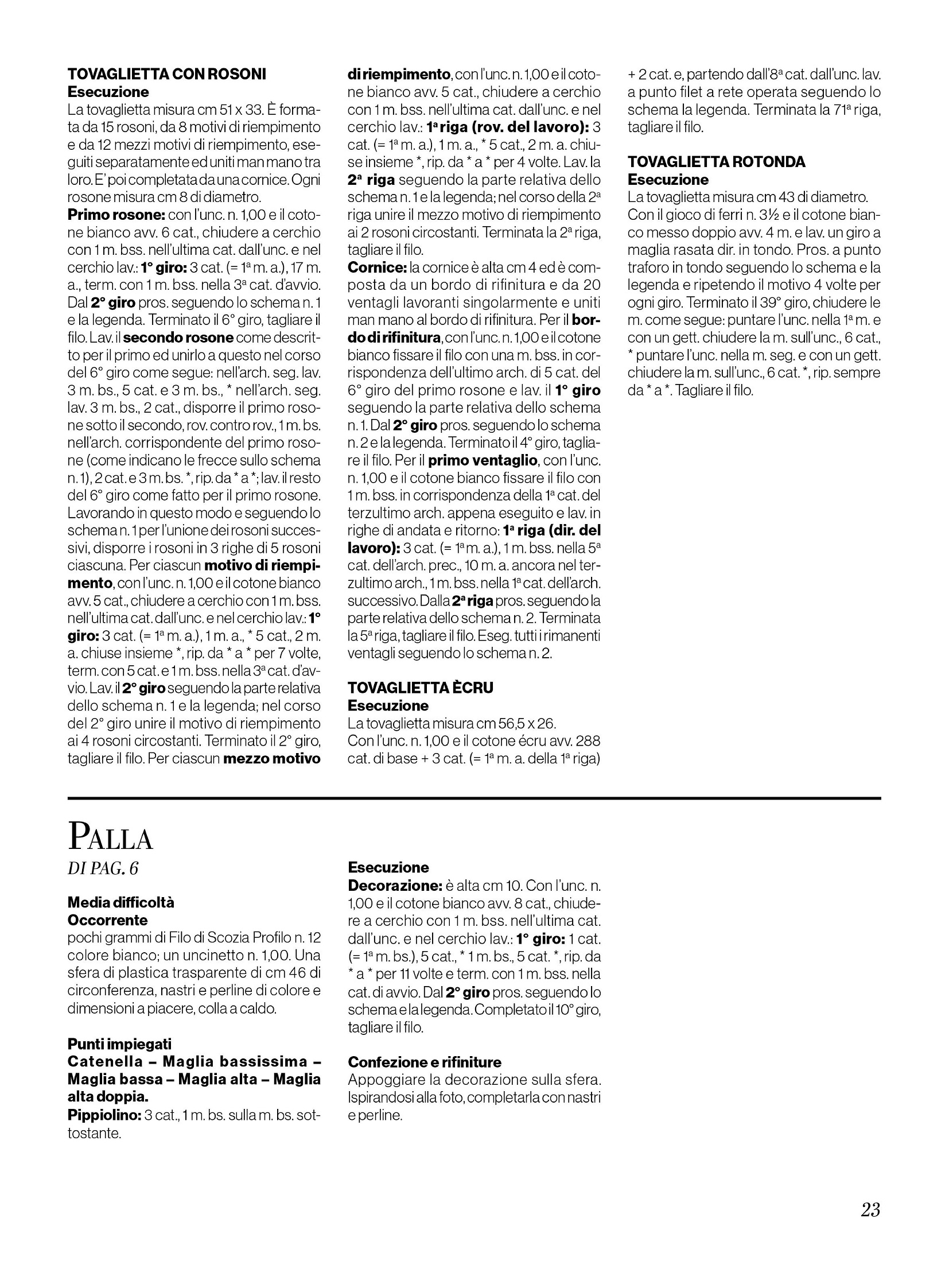 TOVAGLIETTA CON ROSONI
Esecuzione
La tovaglietta misura cm 51 x 33. È formata da 15 rosoni, da 8 motivi di riempimento e da 12 mezzi motivi di riempimento, eseguiti separatamente ed uniti man mano tra loro. E' poi completata da una cornice. Ogni rosone misura cm 8 di diametro.
Primo rosone: con l'unc. n. 1,00 e il cotone bianco avv. 6 cat., chiudere a cerchio con 1 m. bss. nell'ultima cat. dall'unc. e nel cerchio lav.: 1° giro: 3 cat. (= 1ª m. a.), 17 m. a., term. con 1 m. bss. nella 3ª cat. d'avvio. Dal 2° giro pros. seguendo lo schema n. 1 e la legenda. Terminato il 6° giro, tagliare il filo. Lav. il secondo rosone come descritto per il primo ed unirlo a questo nel corso del 6° giro come segue: nell'arch. seg. lav. 3 m. bs., 5 cat. e 3 m. bs., * nell'arch. seg. lav. 3 m. bs., 2 cat., disporre il primo rosone sotto il secondo, rov. contro rov., 1 m. bs. nell'arch. corrispondente del primo rosone (come indicano le frecce sullo schema n. 1), 2 cat. e 3 m. bs. *, rip. da * a *; lav. il resto del 6° giro come fatto per il primo rosone. Lavorando in questo modo e seguendo lo schema n. 1 per l'unione dei rosoni successivi, disporre i rosoni in 3 righe di 5 rosoni ciascuna. Per ciascun motivo di riempimento, con l'unc. n. 1,00 e il cotone bianco avv. 5 cat., chiudere a cerchio con 1 m. bss. nell'ultima cat. dall'unc. e nel cerchio lav.: 1° giro: 3 cat. (= 1ª m. a.), 1 m. a., * 5 cat., 2 m. a. chiuse insieme *, rip. da * a * per 7 volte, term. con 5 cat. e 1 m. bss. nella 3ª cat. d'avvio. Lav. il 2° giro seguendo la parte relativa dello schema n. 1 e la legenda; nel corso del 2° giro unire il motivo di riempimento ai 4 rosoni circostanti. Terminato il 2° giro, tagliare il filo. Per ciascun mezzo motivo di riempimento, con l'unc. n. 1,00 e il cotone bianco avv. 5 cat., chiudere a cerchio con 1 m. bss. nell'ultima cat. dall'unc. e nel cerchio lav.: 1ª riga (rov. del lavoro): 3 cat. (= 1ª m. a.), 1 m. a., * 5 cat., 2 m. a. chiuse insieme *, rip. da * a * per 4 volte. Lav. la 2ª riga seguendo la parte relativa dello schema n. 1 e la legenda; nel corso della 2ª riga unire il mezzo motivo di riempimento ai 2 rosoni circostanti. Terminata la 2ª riga, tagliare il filo.
Cornice: la cornice è alta cm 4 ed è composta da un bordo di rifinitura e da 20 ventagli lavoranti singolarmente e uniti man mano al bordo di rifinitura. Per il bordo di rifinitura, con l'unc. n. 1,00 e il cotone bianco fissare il filo con una m. bss. in corrispondenza dell'ultimo arch. di 5 cat. del 6° giro del primo rosone e lav. il 1° giro seguendo la parte relativa dello schema n. 1. Dal 2° giro pros. seguendo lo schema n. 2 e la legenda. Terminato il 4° giro, tagliare il filo. Per il primo ventaglio, con l'unc. n. 1,00 e il cotone bianco fissare il filo con 1 m. bss. in corrispondenza della 1ª cat. del terzultimo arch. appena eseguito e lav. in righe di andata e ritorno: 1ª riga (dir. del lavoro): 3 cat. (= 1ª m. a.), 1 m. bss. nella 5ª cat. dell'arch. prec., 10 m. a. ancora nel terzultimo arch., 1 m. bss. nella 1ª cat. dell'arch. successivo. Dalla 2ª riga pros. seguendo la parte relativa dello schema n. 2. Terminata la 5ª riga, tagliare il filo. Eseg. tutti i rimanenti ventagli seguendo lo schema n. 2.

TOVAGLIETTA ÈCRU
Esecuzione
La tovaglietta misura cm 56,5 x 26.
Con l'unc. n. 1,00 e il cotone écru avv. 288 cat. di base + 3 cat. (= 1ª m. a. della 1ª riga) + 2 cat. e, partendo dall'8ª cat. dall'unc. lav. a punto filet a rete operata seguendo lo schema la legenda. Terminata la 71ª riga, tagliare il filo.

TOVAGLIETTA ROTONDA
Esecuzione
La tovaglietta misura cm 43 di diametro. Con il gioco di ferri n. 3½ e il cotone bianco messo doppio avv. 4 m. e lav. un giro a maglia rasata dir. in tondo. Pros. a punto traforo in tondo seguendo lo schema e la legenda e ripetendo il motivo 4 volte per ogni giro. Terminato il 39° giro, chiudere le m. come segue: puntare l'unc. nella 1ª m. e con un gett. chiudere la m. sull'unc., 6 cat., * puntare l'unc. nella m. seg. e con un gett. chiudere la m. sull'unc., 6 cat. *, rip. sempre da * a *. Tagliare il filo.

PALLA
DI PAG. 6

Media difficoltà
Occorrente
pochi grammi di Filo di Scozia Profilo n. 12 colore bianco; un uncinetto n. 1,00. Una sfera di plastica trasparente di cm 46 di circonferenza, nastri e perline di colore e dimensioni a piacere, colla a caldo.

Punti impiegati
Catenella – Maglia bassissima – Maglia bassa – Maglia alta – Maglia alta doppia.
Pippiolino: 3 cat., 1 m. bs. sulla m. bs. sottostante.

Esecuzione
Decorazione: è alta cm 10. Con l'unc. n. 1,00 e il cotone bianco avv. 8 cat., chiudere a cerchio con 1 m. bss. nell'ultima cat. dall'unc. e nel cerchio lav.: 1° giro: 1 cat. (= 1ª m. bs.), 5 cat., * 1 m. bs., 5 cat. *, rip. da * a * per 11 volte e term. con 1 m. bss. nella cat. di avvio. Dal 2° giro pros. seguendo lo schema e la legenda. Completato il 10° giro, tagliare il filo.

Confezione e rifiniture
Appoggiare la decorazione sulla sfera. Ispirandosi alla foto, completarla con nastri e perline.

23